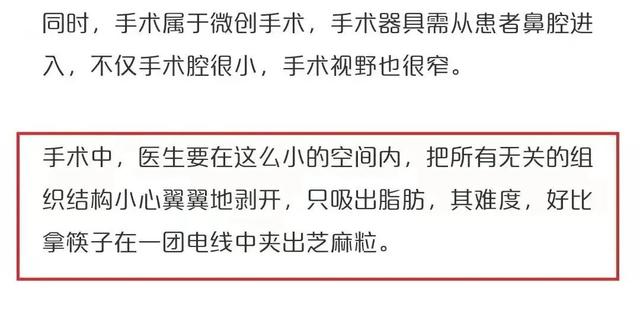 同时，手术属于微创手术，手术器具需从患者鼻腔进入，不仅手术腔很小，手术视野也很窄。

手术中，医生要在这么小的空间内，把所有无关的组织结构小心翼翼地剥开，只吸出脂肪，其难度，好比拿筷子在一团电线中夹出芝麻粒。